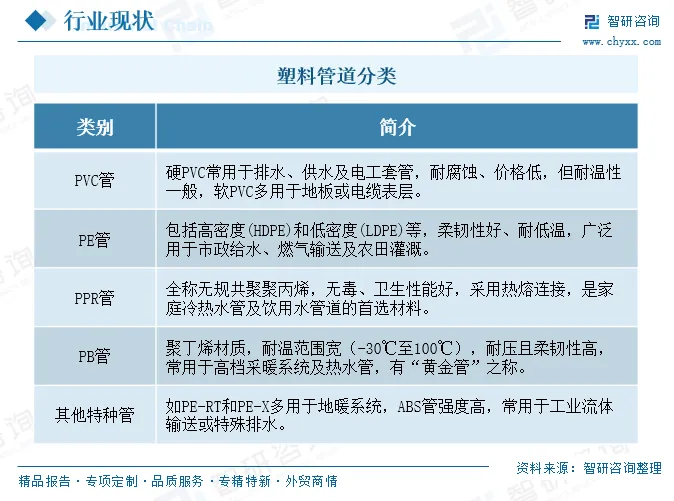 行业现状

智研咨询
www.chyxx.com

塑料管道分类

| 类别 | 简介 |
|---|---|
| PVC管 | 硬PVC常用于排水、供水及电工套管，耐腐蚀、价格低，但耐温性一般，软PVC多用于地板或电缆表层。 |
| PE管 | 包括高密度(HDPE)和低密度(LDPE)等，柔韧性好、耐低温，广泛用于市政给水、燃气输送及农田灌溉。 |
| PPR管 | 全称无规共聚聚丙烯，无毒、卫生性能好，采用热熔连接，是家庭冷热水管及饮用水管道的首选材料。 |
| PB管 | 聚丁烯材质，耐温范围宽（-30℃至100℃），耐压且柔韧性高，常用于高档采暖系统及热水管，有“黄金管”之称。 |
| 其他特种管 | 如PE-RT和PE-X多用于地暖系统，ABS管强度高，常用于工业流体输送或特殊排水。 |

资料来源：智研咨询整理

精品报告 · 专项定制 · 品质服务 · 专精特新 · 外贸商情